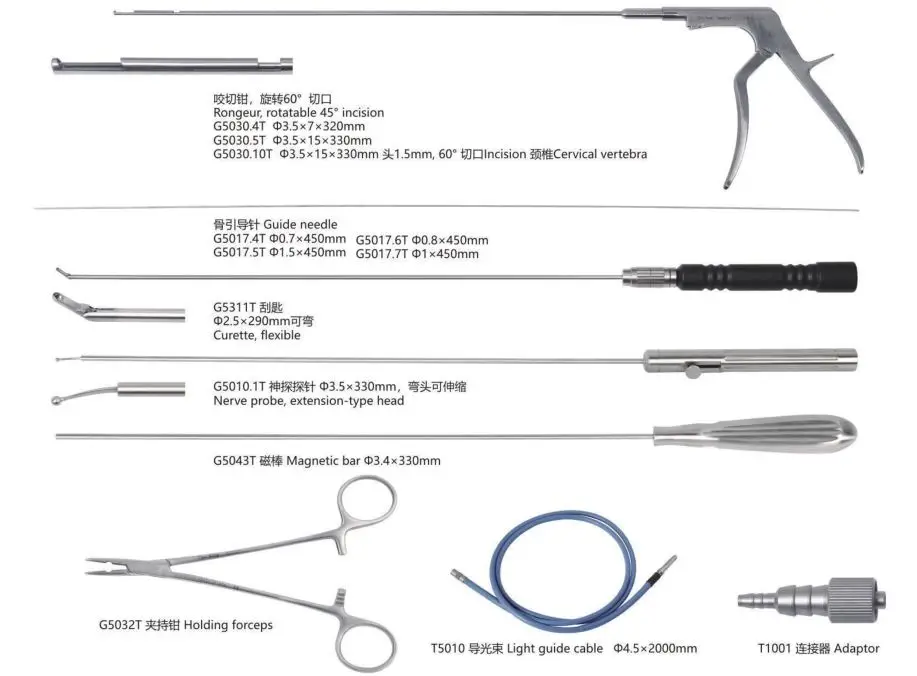 咬切钳，旋转60° 切口
Rongeur, rotatable 45° incision
G5030.4T Φ3.5×7×320mm
G5030.5T Φ3.5×15×330mm
G5030.10T Φ3.5×15×330mm 头1.5mm, 60° 切口Incision 颈椎Cervical vertebra

骨引导针 Guide needle
G5017.4T Φ0.7×450mm G5017.6T Φ0.8×450mm
G5017.5T Φ1.5×450mm G5017.7T Φ1×450mm

G5311T 刮匙
Φ2.5×290mm可弯
Curette, flexible

G5010.1T 神探探针 Φ3.5×330mm，弯头可伸缩
Nerve probe, extension-type head

G5043T 磁棒 Magnetic bar Φ3.4×330mm

G5032T 夹持钳 Holding forceps

T5010 导光束 Light guide cable Φ4.5×2000mm

T1001 连接器 Adaptor